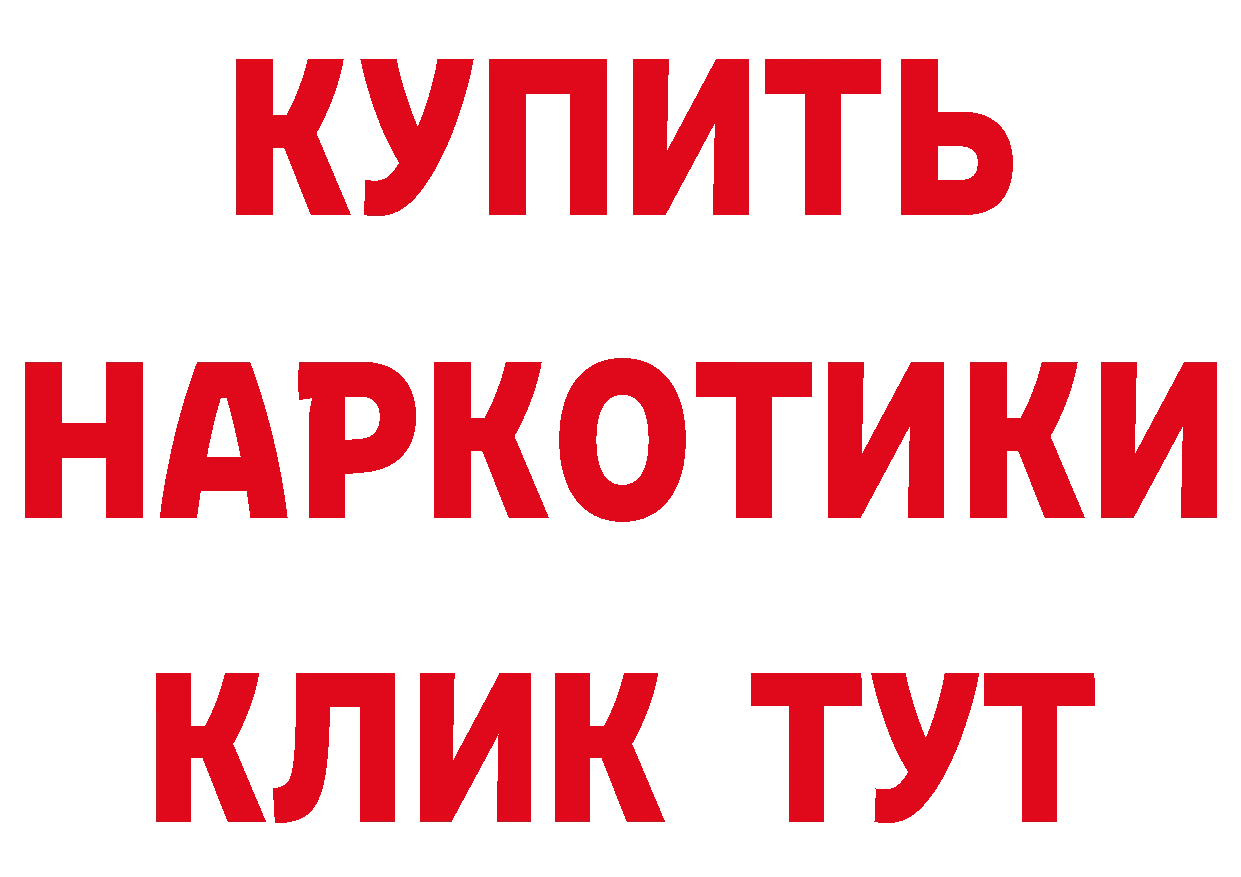 КУПИТЬ

НАРКОТИКИ

КЛИК ТУТ